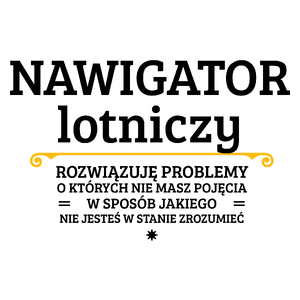 NAWIGATOR
lotniczy

ROZWIĄZUJĘ PROBLEMY
O KTÓRYCH NIE MASZ POJĘCIA
W SPOSÓB JAKIEGO
NIE JESTEŚ W STANIE ZROZUMIEĆ